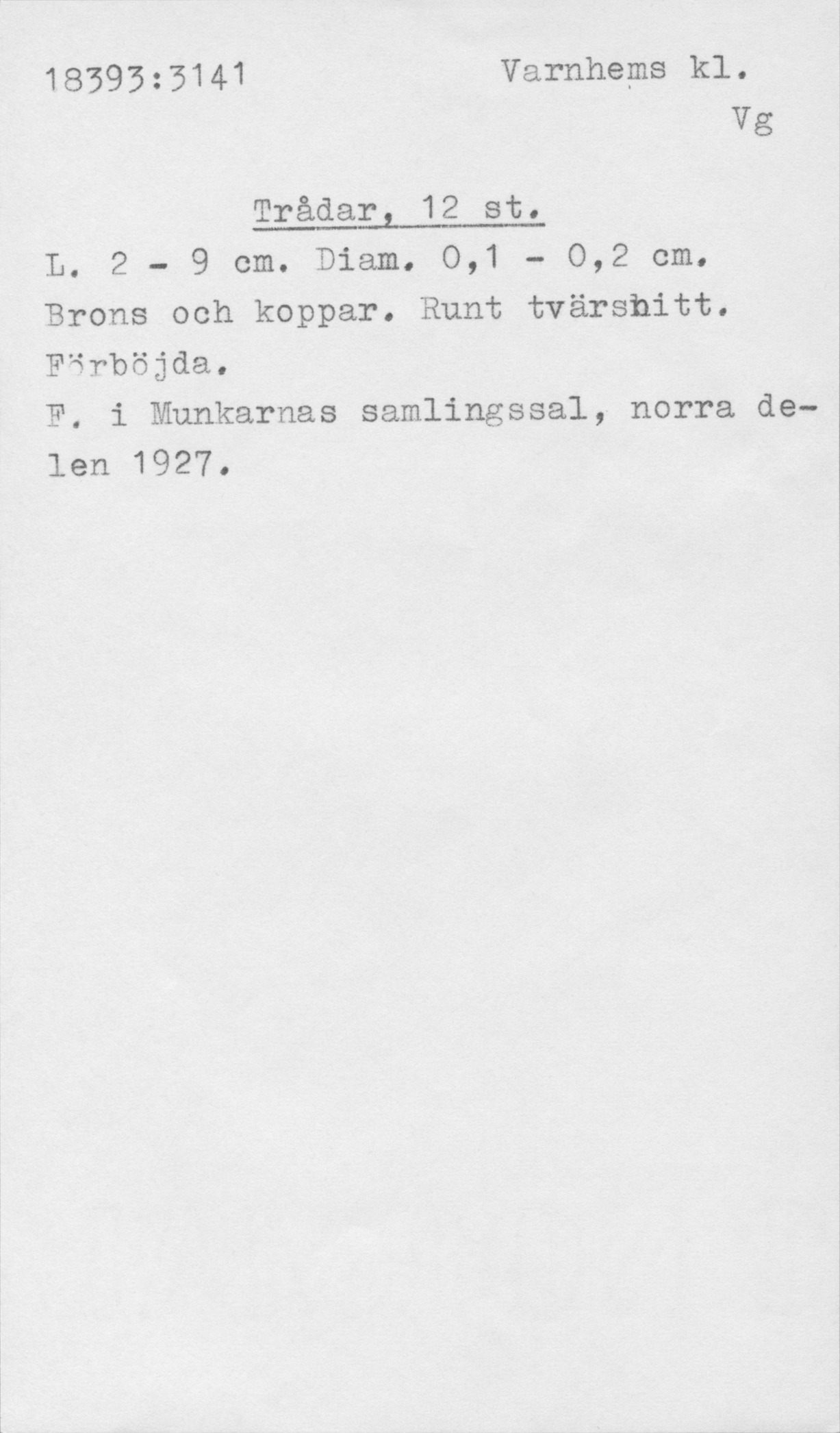 18393:3141

Varnhems kl.

Vg

Trådar, 12 st.

L. 2 - 9 cm. Diam. 0,1 - 0,2 cm. Brons och koppar. Runt tvärsnitt. Förböjda.

F. i Munkarnas samlingssal, norra delen 1927.